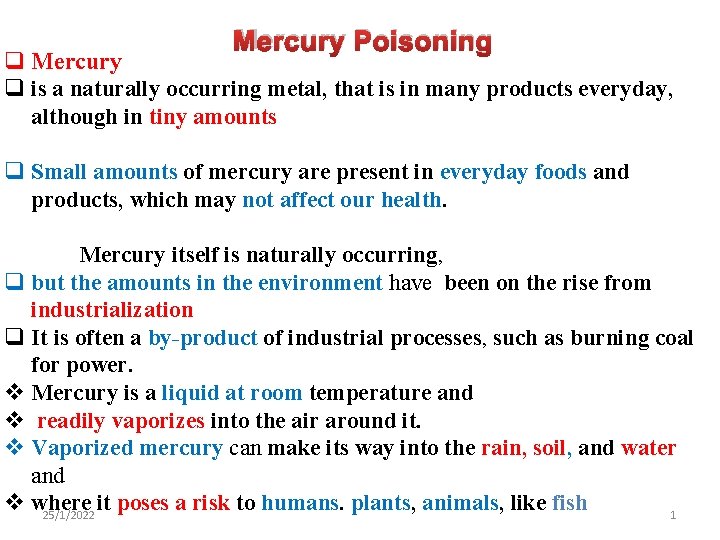 Mercury Poisoning

❑ Mercury
❑ is a naturally occurring metal, that is in many products everyday, although in tiny amounts

❑ Small amounts of mercury are present in everyday foods and products, which may not affect our health.

Mercury itself is naturally occurring,
❑ but the amounts in the environment have been on the rise from industrialization
❑ It is often a by-product of industrial processes, such as burning coal for power.
❖ Mercury is a liquid at room temperature and
❖ readily vaporizes into the air around it.
❖ Vaporized mercury can make its way into the rain, soil, and water and
❖ where it poses a risk to humans. plants, animals, like fish

25/1/2022

1